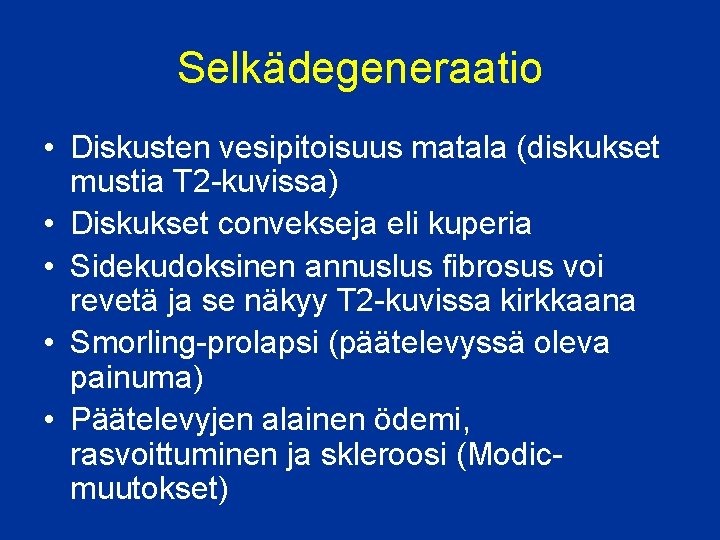 Selkädegeneraatio

• Diskusten vesipitoisuus matala (diskukset mustia T2-kuvissa)
• Diskukset convekseja eli kuperia
• Sidekudoksinen annuslus fibrosus voi revetä ja se näkyy T2-kuvissa kirkkaana
• Smorling-prolapsi (päätelevyssä oleva painuma)
• Päätelevyjen alainen ödemi, rasvoittuminen ja skleroosi (Modic-muutokset)